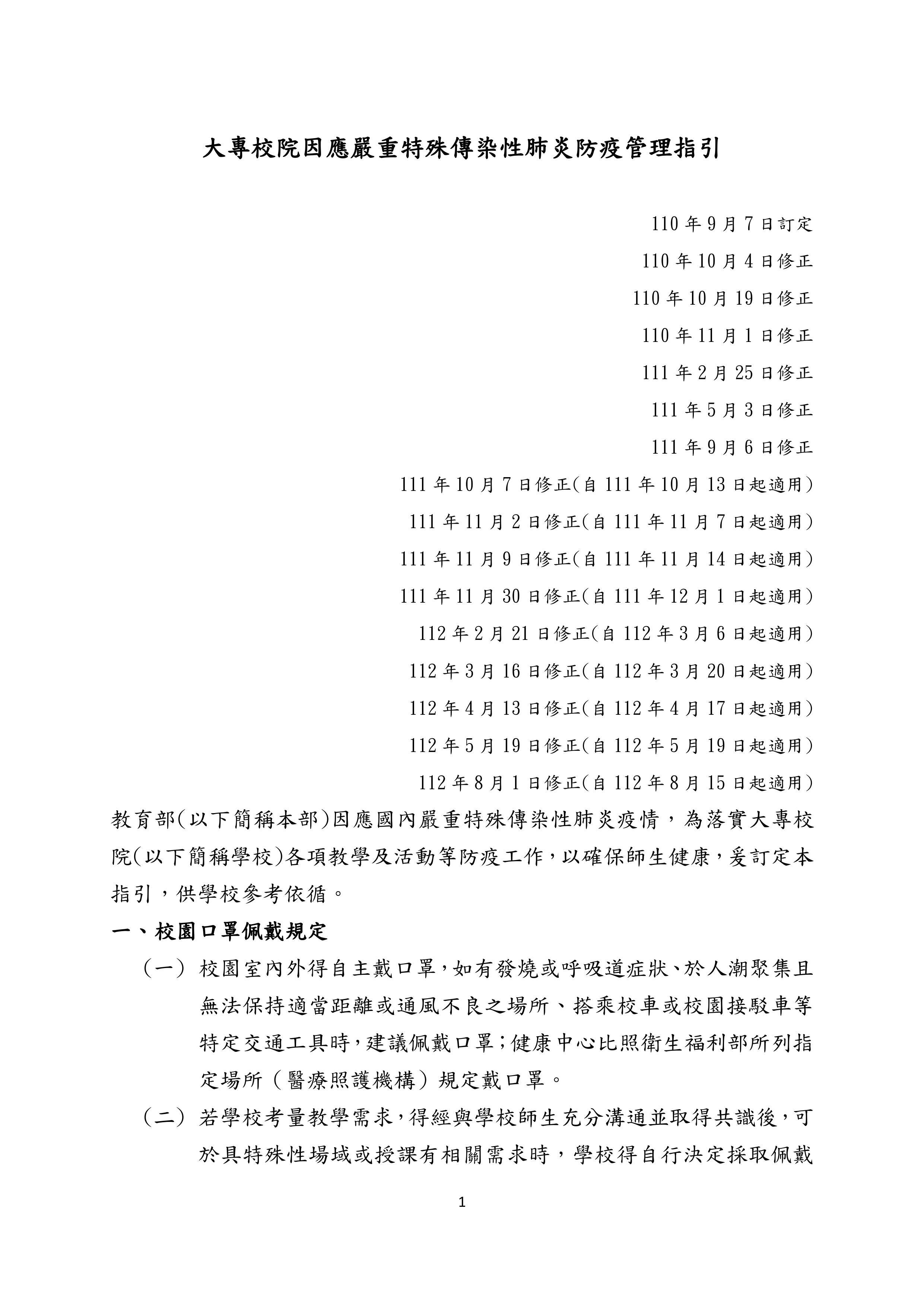 大專校院因應嚴重特殊傳染性肺炎防疫管理指引

110 年 9 月 7 日訂定
110 年 10 月 4 日修正
110 年 10 月 19 日修正
110 年 11 月 1 日修正
111 年 2 月 25 日修正
111 年 5 月 3 日修正
111 年 9 月 6 日修正
111 年 10 月 7 日修正(自 111 年 10 月 13 日起適用)
111 年 11 月 2 日修正(自 111 年 11 月 7 日起適用)
111 年 11 月 9 日修正(自 111 年 11 月 14 日起適用)
111 年 11 月 30 日修正(自 111 年 12 月 1 日起適用)
112 年 2 月 21 日修正(自 112 年 3 月 6 日起適用)
112 年 3 月 16 日修正(自 112 年 3 月 20 日起適用)
112 年 4 月 13 日修正(自 112 年 4 月 17 日起適用)
112 年 5 月 19 日修正(自 112 年 5 月 19 日起適用)
112 年 8 月 1 日修正(自 112 年 8 月 15 日起適用)

教育部(以下簡稱本部)因應國內嚴重特殊傳染性肺炎疫情，為落實大專校院(以下簡稱學校)各項教學及活動等防疫工作，以確保師生健康，爰訂定本指引，供學校參考依循。

一、校園口罩佩戴規定

（一）校園室內外得自主戴口罩，如有發燒或呼吸道症狀、於人潮聚集且無法保持適當距離或通風不良之場所、搭乘校車或校園接駁車等特定交通工具時，建議佩戴口罩；健康中心比照衛生福利部所列指定場所（醫療照護機構）規定戴口罩。

（二）若學校考量教學需求，得經與學校師生充分溝通並取得共識後，可於具特殊性場域或授課有相關需求時，學校得自行決定採取佩戴

1